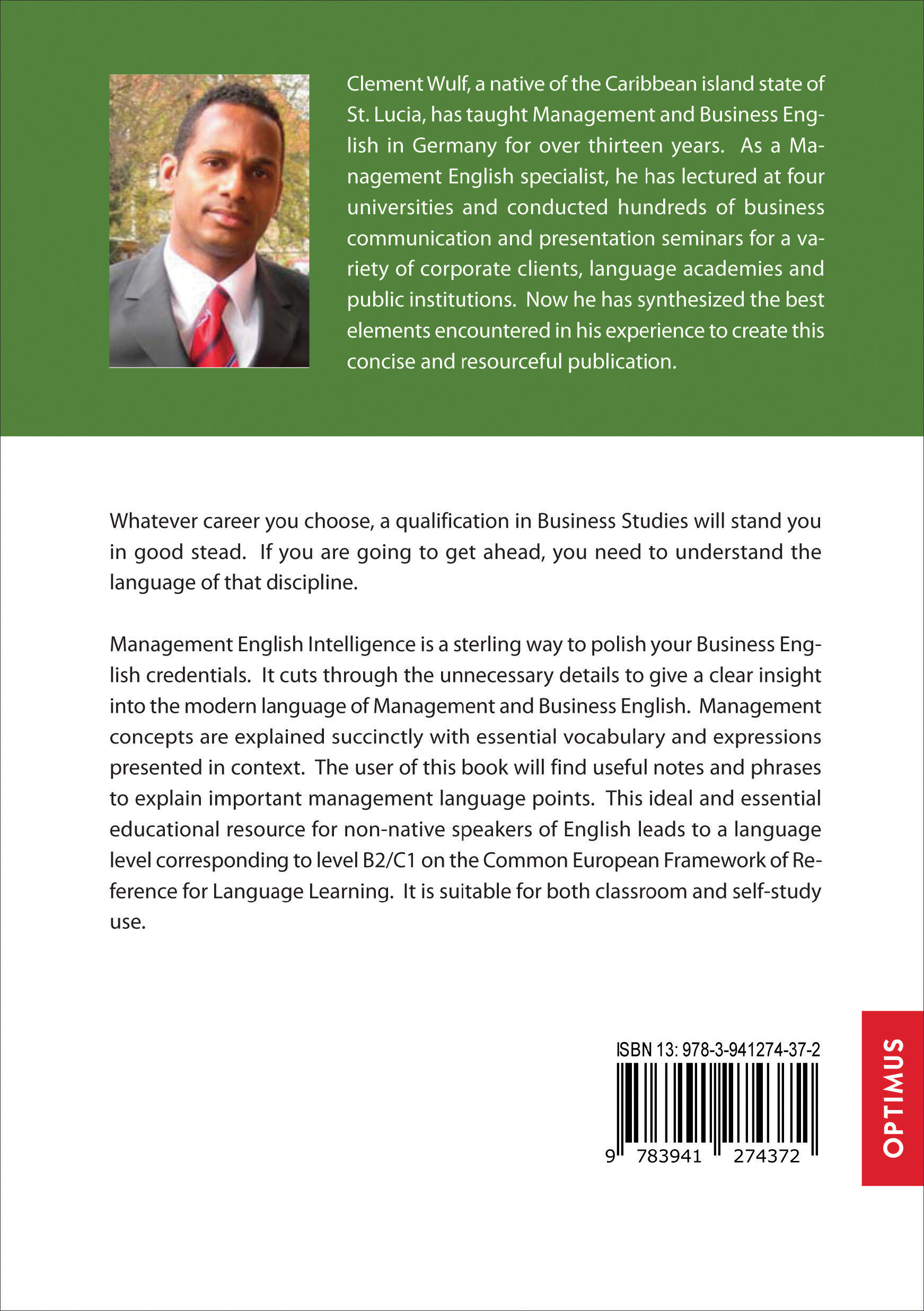 Clement Wulf, a native of the Caribbean island state of St. Lucia, has taught Management and Business English in Germany for over thirteen years. As a Management English specialist, he has lectured at four universities and conducted hundreds of business communication and presentation seminars for a variety of corporate clients, language academies and public institutions. Now he has synthesized the best elements encountered in his experience to create this concise and resourceful publication.

Whatever career you choose, a qualification in Business Studies will stand you in good stead. If you are going to get ahead, you need to understand the language of that discipline.

Management English Intelligence is a sterling way to polish your Business English credentials. It cuts through the unnecessary details to give a clear insight into the modern language of Management and Business English. Management concepts are explained succinctly with essential vocabulary and expressions presented in context. The user of this book will find useful notes and phrases to explain important management language points. This ideal and essential educational resource for non-native speakers of English leads to a language level corresponding to level B2/C1 on the Common European Framework of Reference for Language Learning. It is suitable for both classroom and self-study use.

ISBN 13: 978-3-941274-37-2

9 783941 274372

OPTIMUS